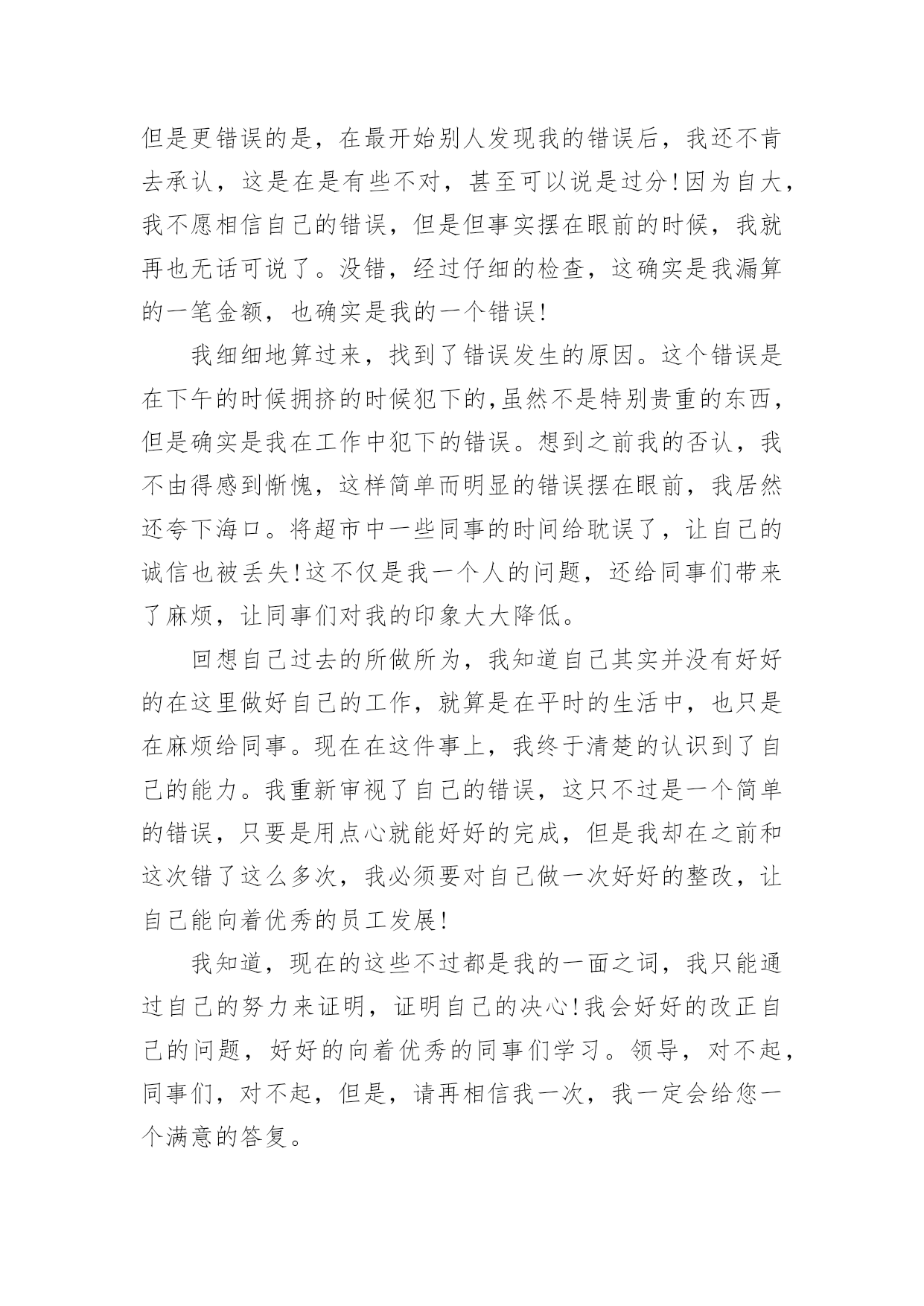 但是更错误的是，在最开始别人发现我的错误后，我还不肯去承认，这是在是有些不对，甚至可以说是过分!因为自大，我不愿相信自己的错误，但是但事实摆在眼前的时候，我就再也无话可说了。没错，经过仔细的检查，这确实是我漏算的一笔金额，也确实是我的一个错误!

我细细地算过来，找到了错误发生的原因。这个错误是在下午的时候拥挤的时候犯下的,虽然不是特别贵重的东西，但是确实是我在工作中犯下的错误。想到之前我的否认，我不由得感到惭愧，这样简单而明显的错误摆在眼前，我居然还夸下海口。将超市中一些同事的时间给耽误了，让自己的诚信也被丢失!这不仅是我一个人的问题，还给同事们带来了麻烦，让同事们对我的印象大大降低。

回想自己过去的所做所为，我知道自己其实并没有好好的在这里做好自己的工作，就算是在平时的生活中，也只是在麻烦给同事。现在在这件事上，我终于清楚的认识到了自己的能力。我重新审视了自己的错误，这只不过是一个简单的错误，只要是用点心就能好好的完成，但是我却在之前和这次错了这么多次，我必须要对自己做一次好好的整改，让自己能向着优秀的员工发展!

我知道，现在的这些不过都是我的一面之词，我只能通过自己的努力来证明，证明自己的决心!我会好好的改正自己的问题，好好的向着优秀的同事们学习。领导，对不起，同事们，对不起，但是，请再相信我一次，我一定会给您一个满意的答复。